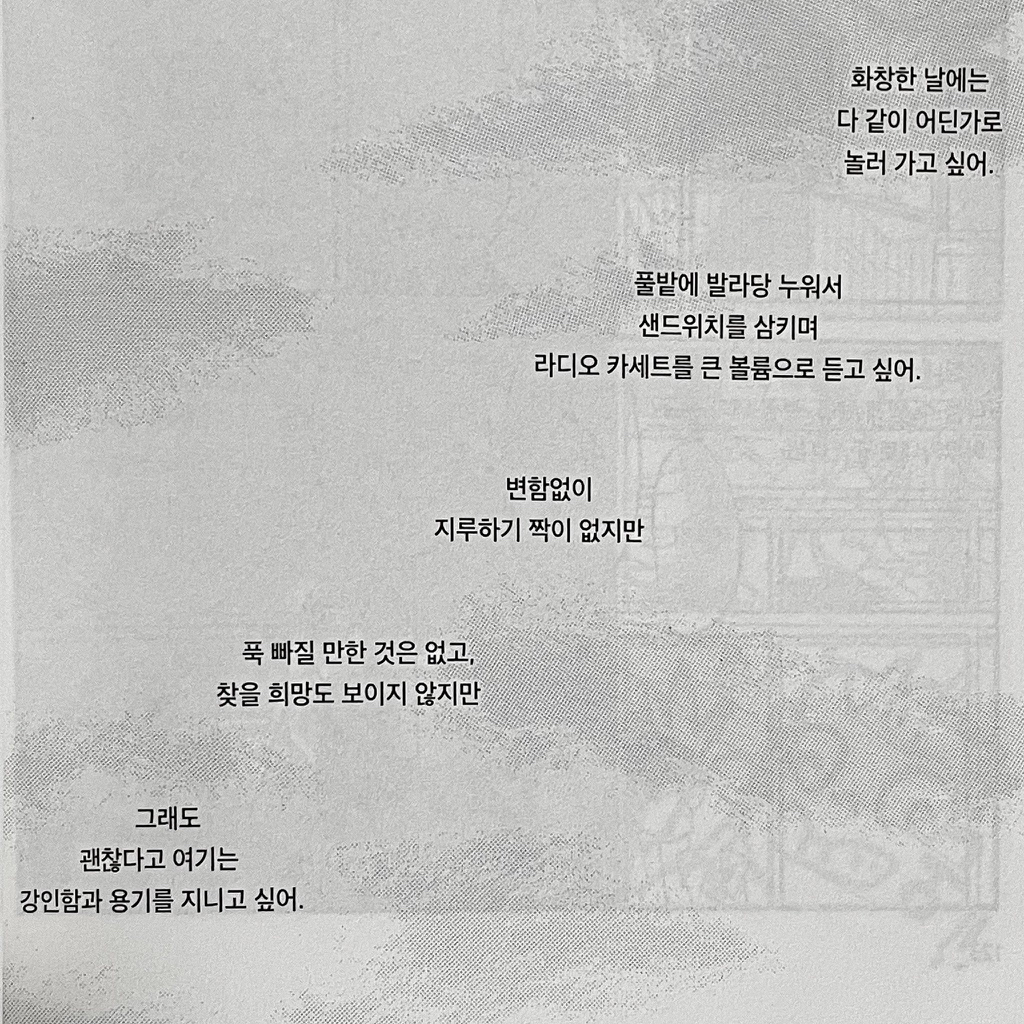 화창한 날에는
다 같이 어딘가로
놀러 가고 싶어.

풀밭에 발라당 누워서
샌드위치를 삼키며
라디오 카세트를 큰 볼륨으로 듣고 싶어.

변함없이
지루하기 짝이 없지만

푹 빠질 만한 것은 없고,
찾을 희망도 보이지 않지만

그래도
괜찮다고 여기는
강인함과 용기를 지니고 싶어.